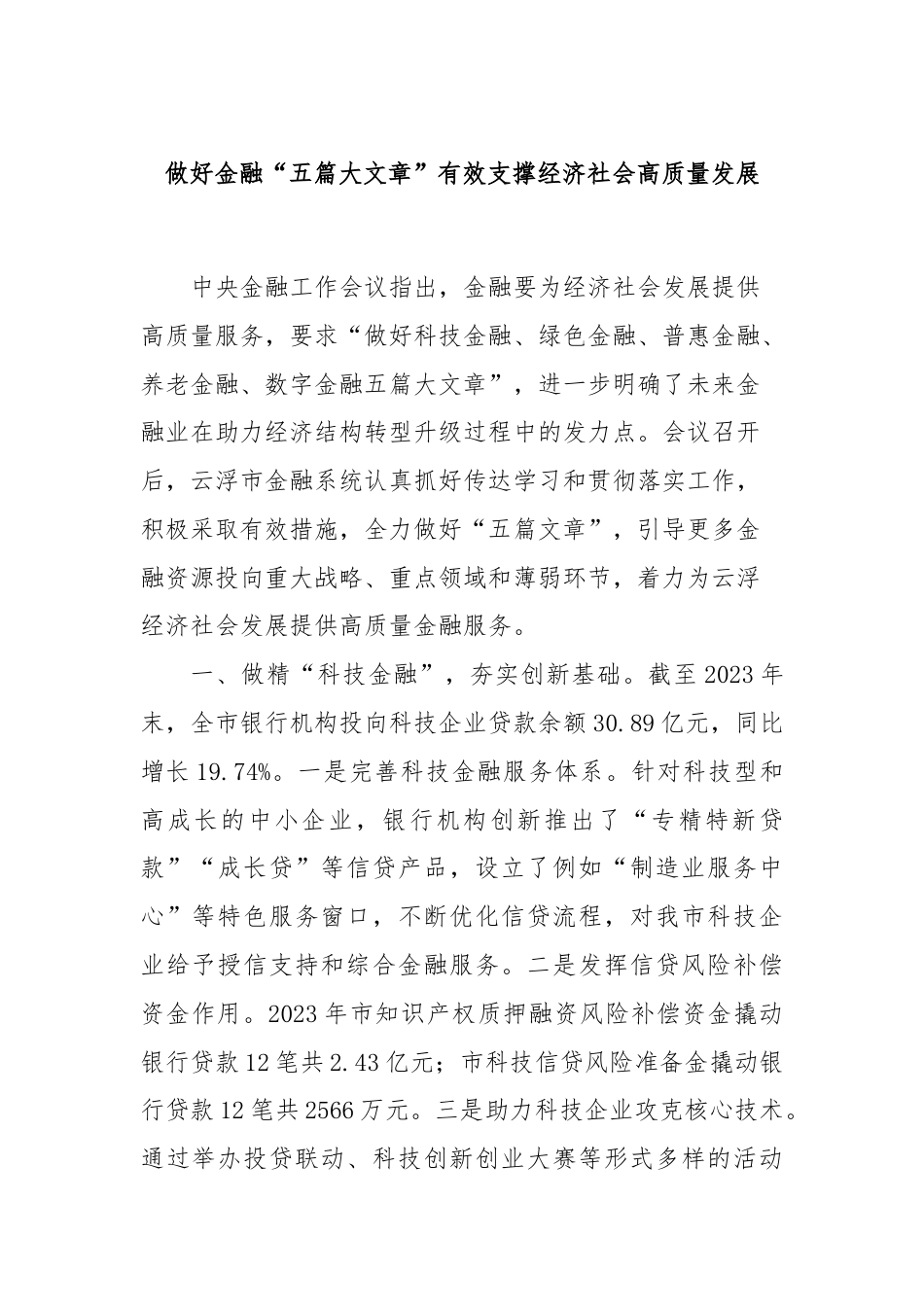 做好金融“五篇大文章”有效支撑经济社会高质量发展

中央金融工作会议指出，金融要为经济社会发展提供高质量服务，要求“做好科技金融、绿色金融、普惠金融、养老金融、数字金融五篇大文章”，进一步明确了未来金融业在助力经济结构转型升级过程中的发力点。会议召开后，云浮市金融系统认真抓好传达学习和贯彻落实工作，积极采取有效措施，全力做好“五篇文章”，引导更多金融资源投向重大战略、重点领域和薄弱环节，着力为云浮经济社会发展提供高质量金融服务。

一、做精“科技金融”，夯实创新基础。截至2023年末，全市银行机构投向科技企业贷款余额30.89亿元，同比增长19.74%。一是完善科技金融服务体系。针对科技型和高成长的中小企业，银行机构创新推出了“专精特新贷款”“成长贷”等信贷产品，设立了例如“制造业服务中心”等特色服务窗口，不断优化信贷流程，对我市科技企业给予授信支持和综合金融服务。二是发挥信贷风险补偿资金作用。2023年市知识产权质押融资风险补偿资金撬动银行贷款12笔共2.43亿元；市科技信贷风险准备金撬动银行贷款12笔共2566万元。三是助力科技企业攻克核心技术。通过举办投贷联动、科技创新创业大赛等形式多样的活动